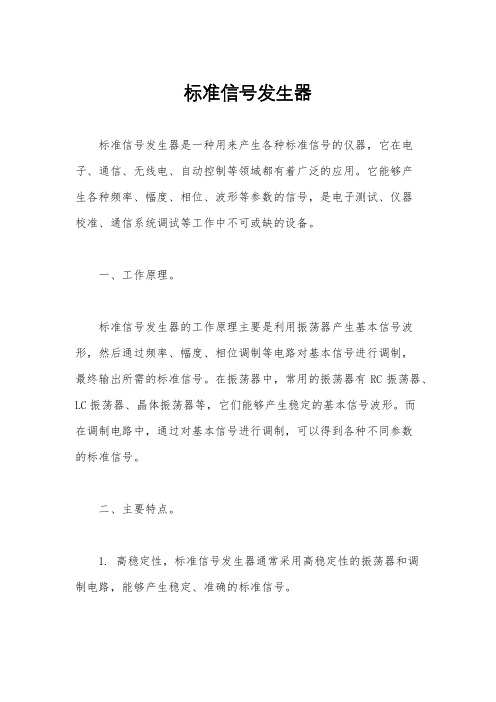 标准信号发生器

标准信号发生器是一种用来产生各种标准信号的仪器，它在电子、通信、无线电、自动控制等领域都有着广泛的应用。它能够产生各种频率、幅度、相位、波形等参数的信号，是电子测试、仪器校准、通信系统调试等工作中不可或缺的设备。

一、工作原理。

标准信号发生器的工作原理主要是利用振荡器产生基本信号波形，然后通过频率、幅度、相位调制等电路对基本信号进行调制，最终输出所需的标准信号。在振荡器中，常用的振荡器有 RC 振荡器、LC 振荡器、晶体振荡器等，它们能够产生稳定的基本信号波形。而在调制电路中，通过对基本信号进行调制，可以得到各种不同参数的标准信号。

二、主要特点。

1. 高稳定性，标准信号发生器通常采用高稳定性的振荡器和调制电路，能够产生稳定、准确的标准信号。